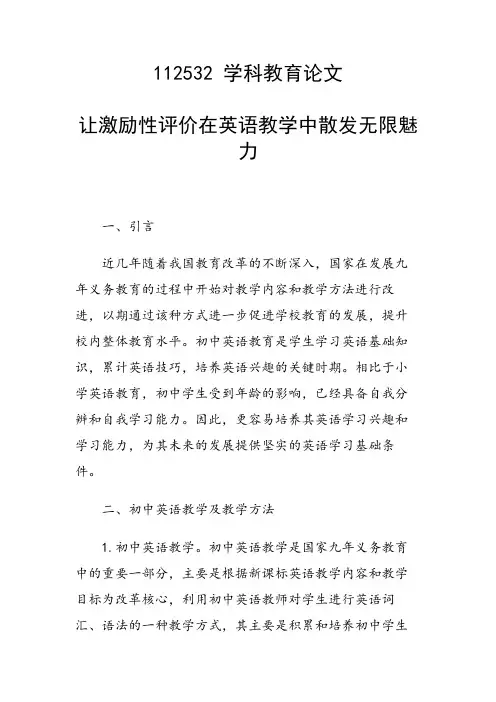 112532 学科教育论文

让激励性评价在英语教学中散发无限魅力

一、引言

近几年随着我国教育改革的不断深入，国家在发展九年义务教育的过程中开始对教学内容和教学方法进行改进，以期通过该种方式进一步促进学校教育的发展，提升校内整体教育水平。初中英语教育是学生学习英语基础知识，累计英语技巧，培养英语兴趣的关键时期。相比于小学英语教育，初中学生受到年龄的影响，已经具备自我分辨和自我学习能力。因此，更容易培养其英语学习兴趣和学习能力，为其未来的发展提供坚实的英语学习基础条件。

二、初中英语教学及教学方法

1. 初中英语教学。初中英语教学是国家九年义务教育中的重要一部分，主要是根据新课标英语教学内容和教学目标为改革核心，利用初中英语教师对学生进行英语词汇、语法的一种教学方式，其主要是积累和培养初中学生